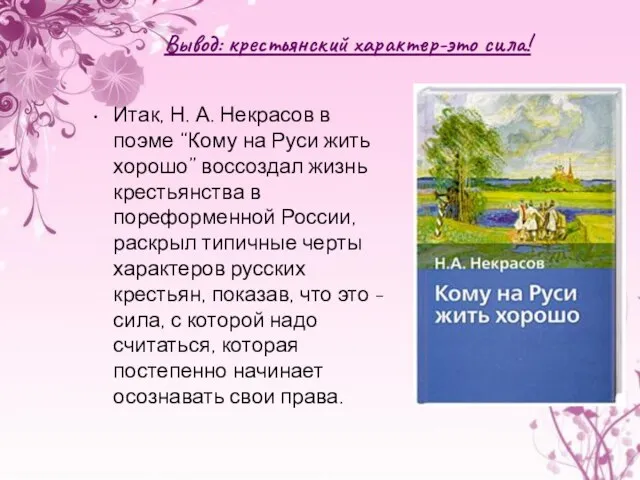 Вывод: крестьянский характер-это сила!

• Итак, Н. А. Некрасов в поэме “Кому на Руси жить хорошо” воссоздал жизнь крестьянства в пореформенной России, раскрыл типичные черты характеров русских крестьян, показав, что это - сила, с которой надо считаться, которая постепенно начинает осознавать свои права.

Н.А. Некрасов

Кому на Руси жить хорошо